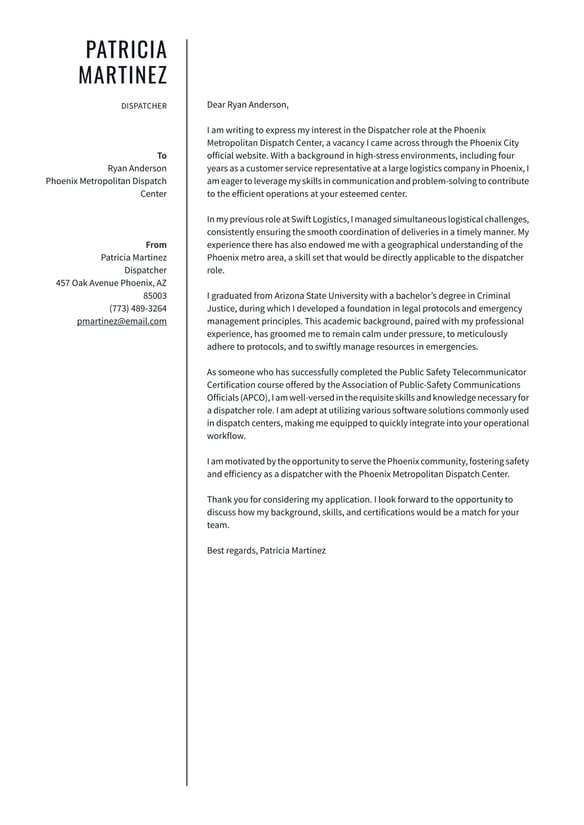 PATRICIA
MARTINEZ

DISPATCHER

To
Ryan Anderson
Phoenix Metropolitan Dispatch Center

From
Patricia Martinez
Dispatcher
457 Oak Avenue Phoenix, AZ 85003
(773) 489-3264
pmartinez@email.com

Dear Ryan Anderson,

I am writing to express my interest in the Dispatcher role at the Phoenix Metropolitan Dispatch Center, a vacancy I came across through the Phoenix City official website. With a background in high-stress environments, including four years as a customer service representative at a large logistics company in Phoenix, I am eager to leverage my skills in communication and problem-solving to contribute to the efficient operations at your esteemed center.

In my previous role at Swift Logistics, I managed simultaneous logistical challenges, consistently ensuring the smooth coordination of deliveries in a timely manner. My experience there has also endowed me with a geographical understanding of the Phoenix metro area, a skill set that would be directly applicable to the dispatcher role.

I graduated from Arizona State University with a bachelor's degree in Criminal Justice, during which I developed a foundation in legal protocols and emergency management principles. This academic background, paired with my professional experience, has groomed me to remain calm under pressure, to meticulously adhere to protocols, and to swiftly manage resources in emergencies.

As someone who has successfully completed the Public Safety Telecommunicator Certification course offered by the Association of Public-Safety Communications Officials (APCO), I am well-versed in the requisite skills and knowledge necessary for a dispatcher role. I am adept at utilizing various software solutions commonly used in dispatch centers, making me equipped to quickly integrate into your operational workflow.

I am motivated by the opportunity to serve the Phoenix community, fostering safety and efficiency as a dispatcher with the Phoenix Metropolitan Dispatch Center.

Thank you for considering my application. I look forward to the opportunity to discuss how my background, skills, and certifications would be a match for your team.

Best regards, Patricia Martinez